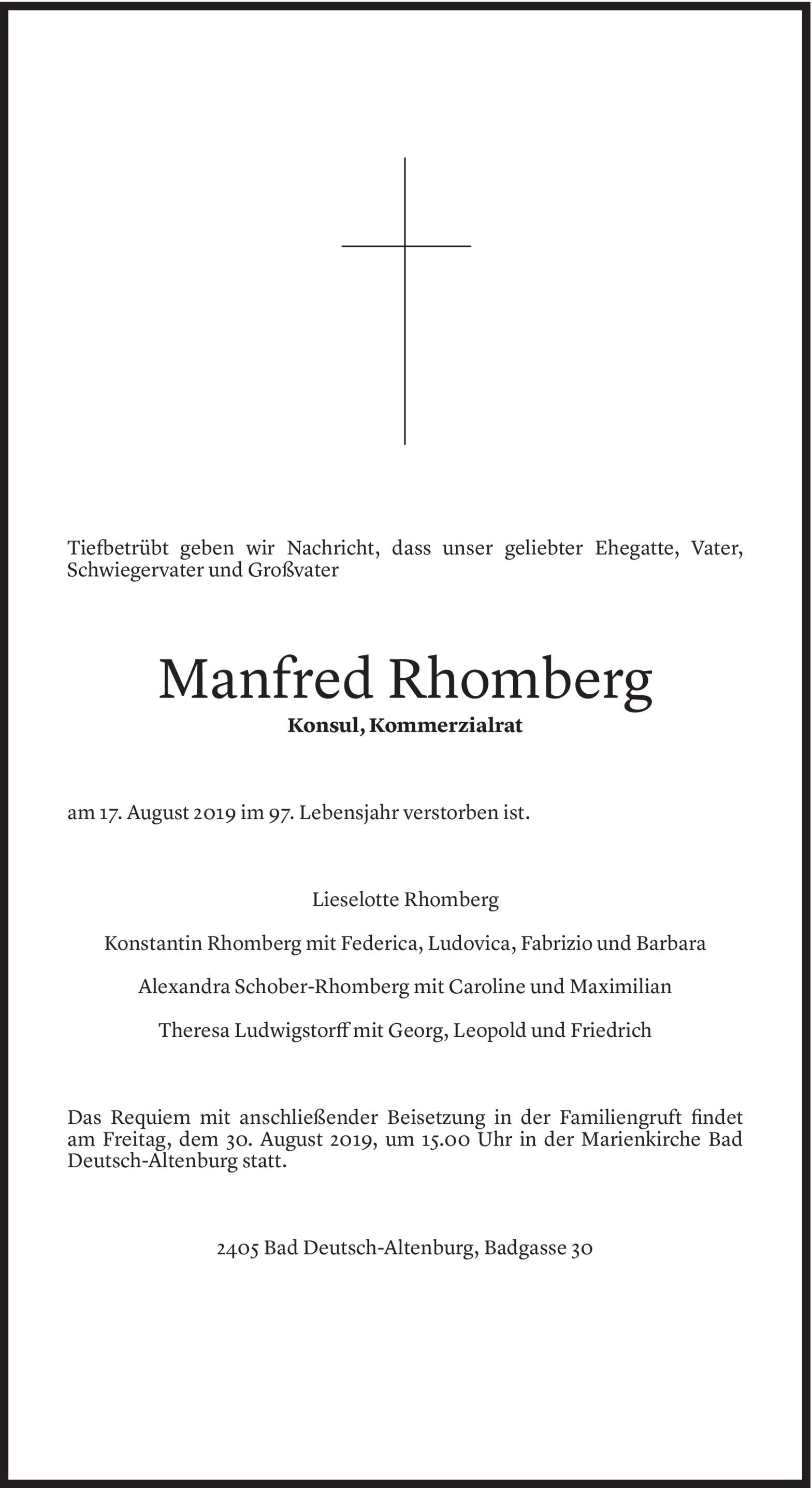 Tiefbetrübt geben wir Nachricht, dass unser geliebter Ehegatte, Vater, Schwiegervater und Großvater

Manfred Rhomberg

Konsul, Kommerzialrat

am 17. August 2019 im 97. Lebensjahr verstorben ist.

Lieselotte Rhomberg

Konstantin Rhomberg mit Federica, Ludovica, Fabrizio und Barbara

Alexandra Schober-Rhomberg mit Caroline und Maximilian

Theresa Ludwigstorff mit Georg, Leopold und Friedrich

Das Requiem mit anschließender Beisetzung in der Familiengruft findet am Freitag, dem 30. August 2019, um 15.00 Uhr in der Marienkirche Bad Deutsch-Altenburg statt.

2405 Bad Deutsch-Altenburg, Badgasse 30